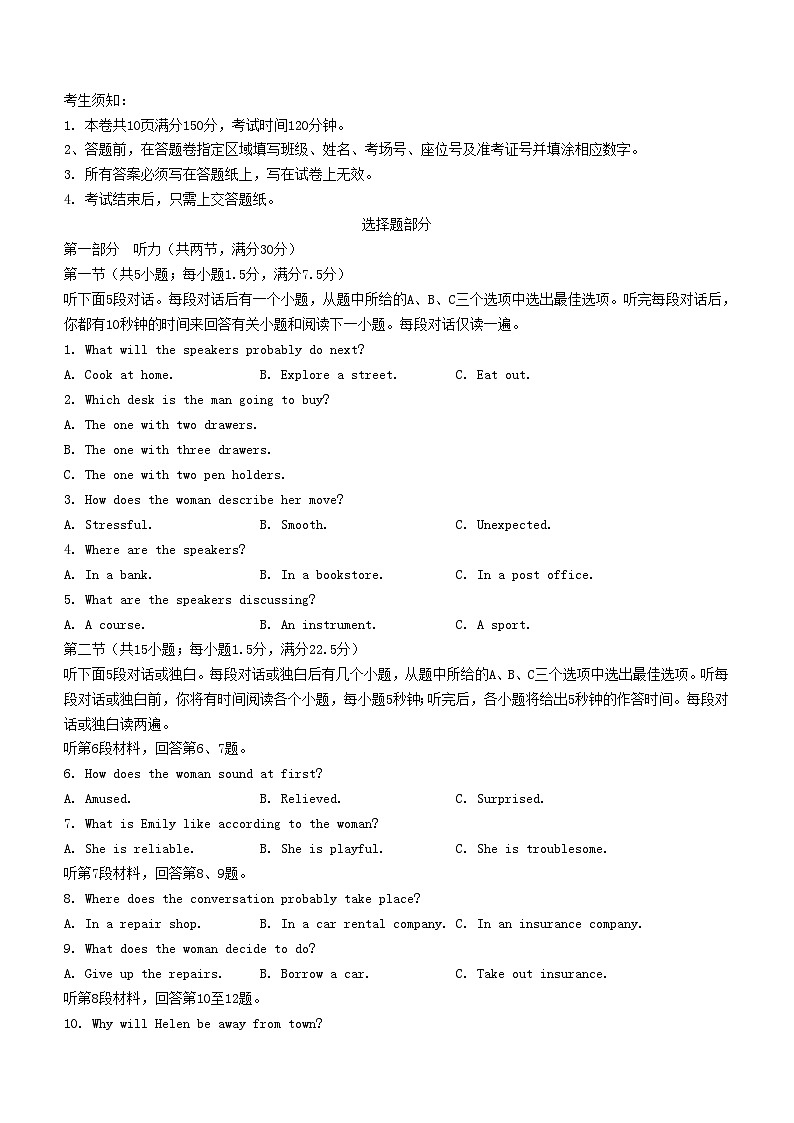 考生须知：
1. 本卷共10页满分150分，考试时间120分钟。
2、答题前，在答题卷指定区域填写班级、姓名、考场号、座位号及准考证号并填涂相应数字。
3. 所有答案必须写在答题纸上，写在试卷上无效。
4. 考试结束后，只需上交答题纸。

选择题部分

第一部分 听力（共两节，满分30分）
第一节（共5小题；每小题1.5分，满分7.5分）
听下面5段对话。每段对话后有一个小题，从题中所给的A、B、C三个选项中选出最佳选项。听完每段对话后，你都有10秒钟的时间来回答有关小题和阅读下一小题。每段对话仅读一遍。
1. What will the speakers probably do next?
A. Cook at home. B. Explore a street. C. Eat out.
2. Which desk is the man going to buy?
A. The one with two drawers.
B. The one with three drawers.
C. The one with two pen holders.
3. How does the woman describe her move?
A. Stressful. B. Smooth. C. Unexpected.
4. Where are the speakers?
A. In a bank. B. In a bookstore. C. In a post office.
5. What are the speakers discussing?
A. A course. B. An instrument. C. A sport.
第二节（共15小题；每小题1.5分，满分22.5分）
听下面5段对话或独白。每段对话或独白后有几个小题，从题中所给的A、B、C三个选项中选出最佳选项。听每段对话或独白前，你将有时间阅读各个小题，每小题5秒钟；听完后，各小题将给出5秒钟的作答时间。每段对话或独白读两遍。
听第6段材料，回答第6、7题。
6. How does the woman sound at first?
A. Amused. B. Relieved. C. Surprised.
7. What is Emily like according to the woman?
A. She is reliable. B. She is playful. C. She is troublesome.
听第7段材料，回答第8、9题。
8. Where does the conversation probably take place?
A. In a repair shop. B. In a car rental company. C. In an insurance company.
9. What does the woman decide to do?
A. Give up the repairs. B. Borrow a car. C. Take out insurance.
听第8段材料，回答第10至12题。
10. Why will Helen be away from town?